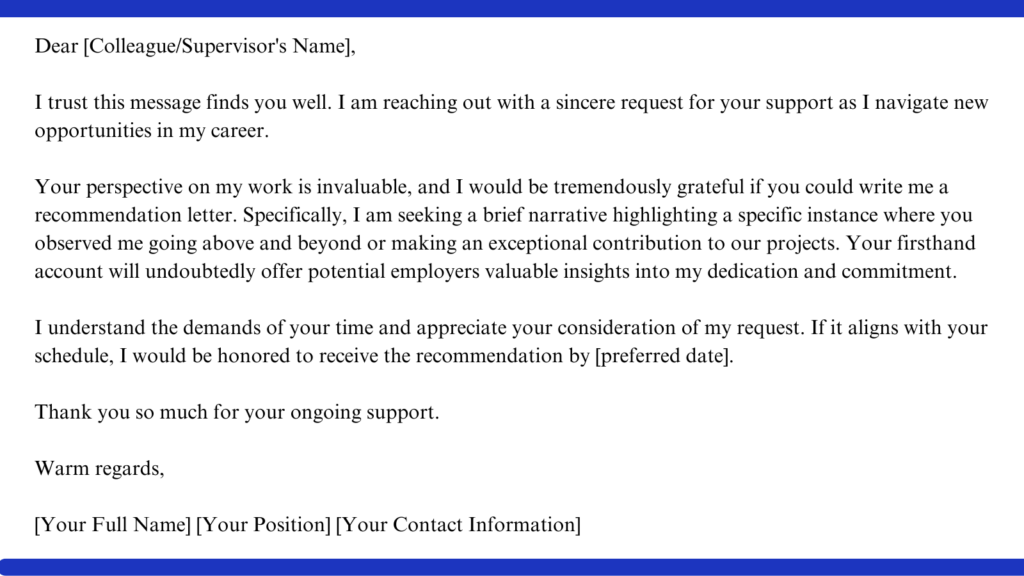 Dear [Colleague/Supervisor's Name],

I trust this message finds you well. I am reaching out with a sincere request for your support as I navigate new opportunities in my career.

Your perspective on my work is invaluable, and I would be tremendously grateful if you could write me a recommendation letter. Specifically, I am seeking a brief narrative highlighting a specific instance where you observed me going above and beyond or making an exceptional contribution to our projects. Your firsthand account will undoubtedly offer potential employers valuable insights into my dedication and commitment.

I understand the demands of your time and appreciate your consideration of my request. If it aligns with your schedule, I would be honored to receive the recommendation by [preferred date].

Thank you so much for your ongoing support.

Warm regards,

[Your Full Name] [Your Position] [Your Contact Information]